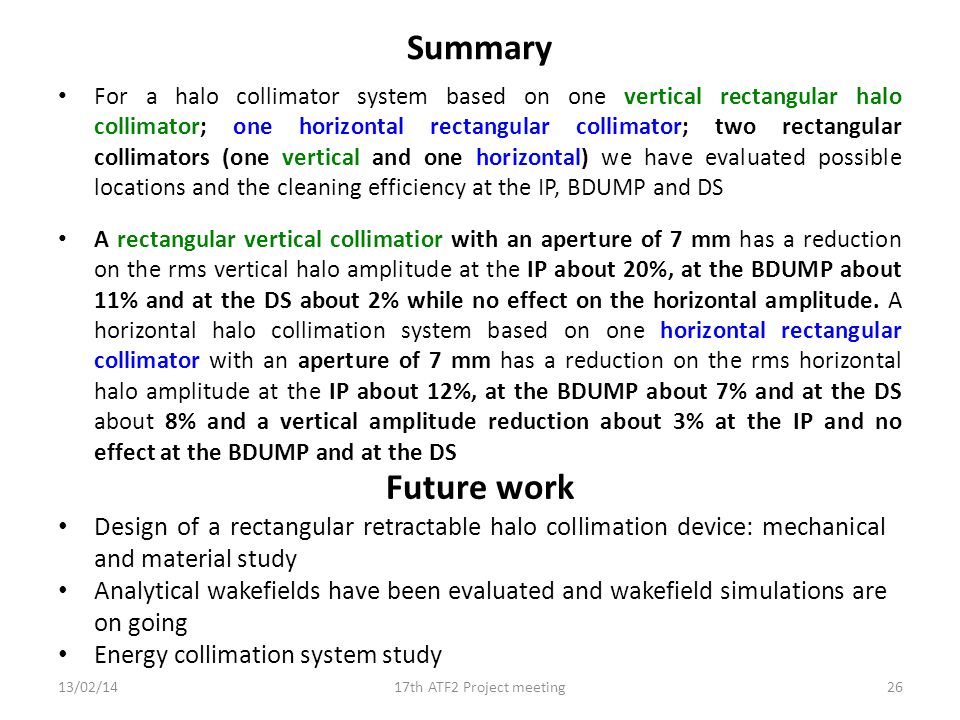 Summary

• For a halo collimator system based on one vertical rectangular halo collimator; one horizontal rectangular collimator; two rectangular collimators (one vertical and one horizontal) we have evaluated possible locations and the cleaning efficiency at the IP, BDUMP and DS

• A rectangular vertical collimatior with an aperture of 7 mm has a reduction on the rms vertical halo amplitude at the IP about 20%, at the BDUMP about 11% and at the DS about 2% while no effect on the horizontal amplitude. A horizontal halo collimation system based on one horizontal rectangular collimator with an aperture of 7 mm has a reduction on the rms horizontal halo amplitude at the IP about 12%, at the BDUMP about 7% and at the DS about 8% and a vertical amplitude reduction about 3% at the IP and no effect at the BDUMP and at the DS

Future work

• Design of a rectangular retractable halo collimation device: mechanical and material study
• Analytical wakefields have been evaluated and wakefield simulations are on going
• Energy collimation system study

13/02/14 17th ATF2 Project meeting 26